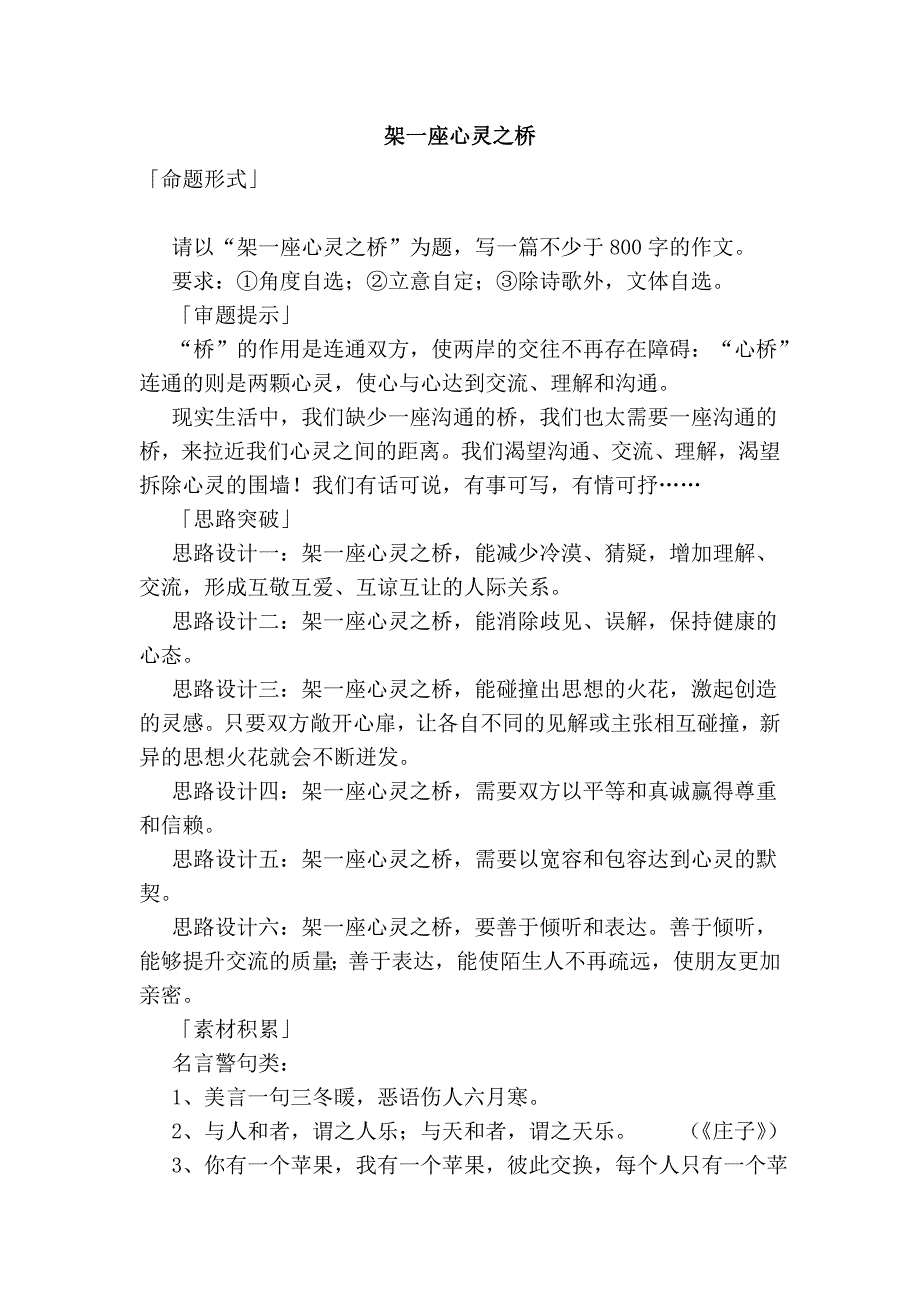 架一座心灵之桥

「命题形式」

请以“架一座心灵之桥”为题，写一篇不少于800字的作文。

要求：①角度自选；②立意自定；③除诗歌外，文体自选。

「审题提示」

“桥”的作用是连通双方，使两岸的交往不再存在障碍：“心桥”连通的则是两颗心灵，使心与心达到交流、理解和沟通。

现实生活中，我们缺少一座沟通的桥，我们也太需要一座沟通的桥，来拉近我们心灵之间的距离。我们渴望沟通、交流、理解，渴望拆除心灵的围墙！我们有话可说，有事可写，有情可抒……

「思路突破」

思路设计一：架一座心灵之桥，能减少冷漠、猜疑，增加理解、交流，形成互敬互爱、互谅互让的人际关系。

思路设计二：架一座心灵之桥，能消除歧见、误解，保持健康的心态。

思路设计三：架一座心灵之桥，能碰撞出思想的火花，激起创造的灵感。只要双方敞开心扉，让各自不同的见解或主张相互碰撞，新异的思想火花就会不断迸发。

思路设计四：架一座心灵之桥，需要双方以平等和真诚赢得尊重和信赖。

思路设计五：架一座心灵之桥，需要以宽容和包容达到心灵的默契。

思路设计六：架一座心灵之桥，要善于倾听和表达。善于倾听，能够提升交流的质量；善于表达，能使陌生人不再疏远，使朋友更加亲密。

「素材积累」

名言警句类：

1、美言一句三冬暖，恶语伤人六月寒。

2、与人和者，谓之人乐；与天和者，谓之天乐。　（《庄子》）

3、你有一个苹果，我有一个苹果，彼此交换，每个人只有一个苹